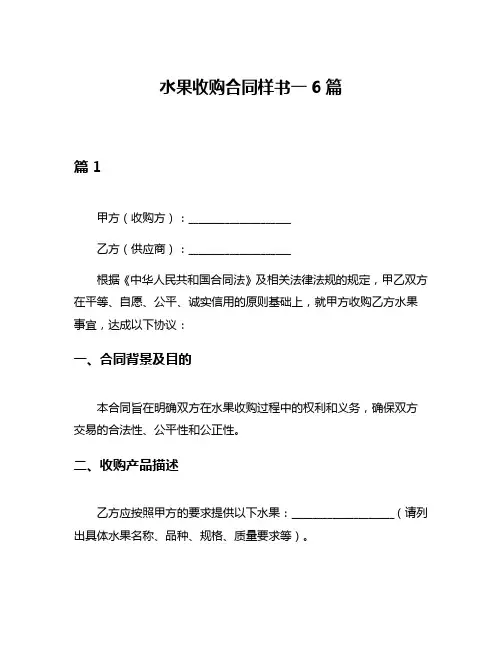 水果收购合同样书一 6 篇

篇 1

甲方（收购方）：__________________

乙方（供应商）：__________________

根据《中华人民共和国合同法》及相关法律法规的规定，甲乙双方在平等、自愿、公平、诚实信用的原则基础上，就甲方收购乙方水果事宜，达成以下协议：

一、合同背景及目的

本合同旨在明确双方在水果收购过程中的权利和义务，确保双方交易的合法性、公平性和公正性。

二、收购产品描述

乙方应按照甲方的要求提供以下水果：__________________（请列出具体水果名称、品种、规格、质量要求等）。